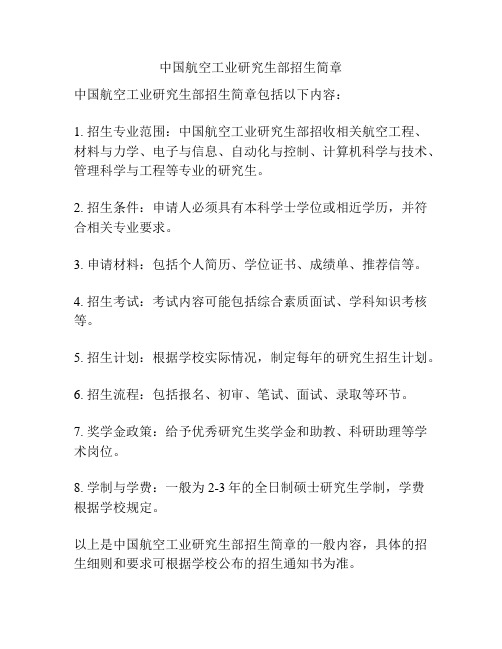 中国航空工业研究生部招生简章

中国航空工业研究生部招生简章包括以下内容：

1. 招生专业范围：中国航空工业研究生部招收相关航空工程、材料与力学、电子与信息、自动化与控制、计算机科学与技术、管理科学与工程等专业的研究生。

2. 招生条件：申请人必须具有本科学士学位或相近学历，并符合相关专业要求。

3. 申请材料：包括个人简历、学位证书、成绩单、推荐信等。

4. 招生考试：考试内容可能包括综合素质面试、学科知识考核等。

5. 招生计划：根据学校实际情况，制定每年的研究生招生计划。

6. 招生流程：包括报名、初审、笔试、面试、录取等环节。

7. 奖学金政策：给予优秀研究生奖学金和助教、科研助理等学术岗位。

8. 学制与学费：一般为 2-3 年的全日制硕士研究生学制，学费根据学校规定。

以上是中国航空工业研究生部招生简章的一般内容，具体的招生细则和要求可根据学校公布的招生通知书为准。